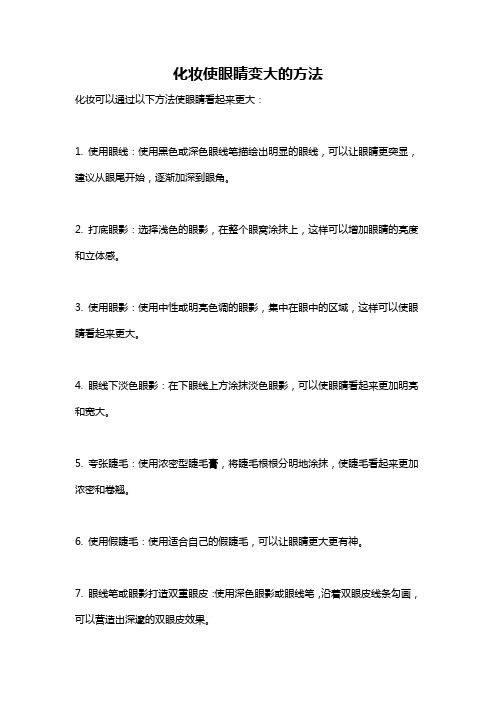 化妆使眼睛变大的方法

化妆可以通过以下方法使眼睛看起来更大：

1. 使用眼线：使用黑色或深色眼线笔描绘出明显的眼线，可以让眼睛更突显，建议从眼尾开始，逐渐加深到眼角。

2. 打底眼影：选择浅色的眼影，在整个眼窝涂抹上，这样可以增加眼睛的亮度和立体感。

3. 使用眼影：使用中性或明亮色调的眼影，集中在眼中的区域，这样可以使眼睛看起来更大。

4. 眼线下淡色眼影：在下眼线上方涂抹淡色眼影，可以使眼睛看起来更加明亮和宽大。

5. 夸张睫毛：使用浓密型睫毛膏，将睫毛根根分明地涂抹，使睫毛看起来更加浓密和卷翘。

6. 使用假睫毛：使用适合自己的假睫毛，可以让眼睛更大更有神。

7. 眼线笔或眼影打造双重眼皮：使用深色眼影或眼线笔，沿着双眼皮线条勾画，可以营造出深邃的双眼皮效果。